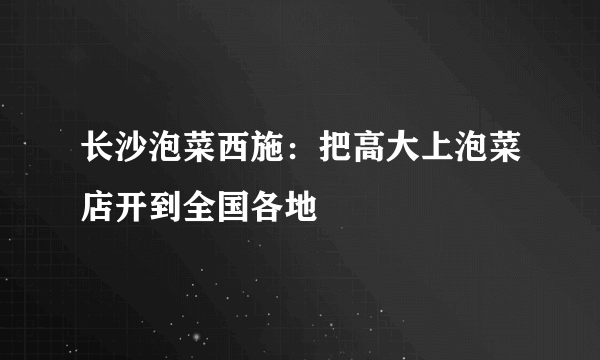 长沙泡菜西施：把高大上泡菜店开到全国各地